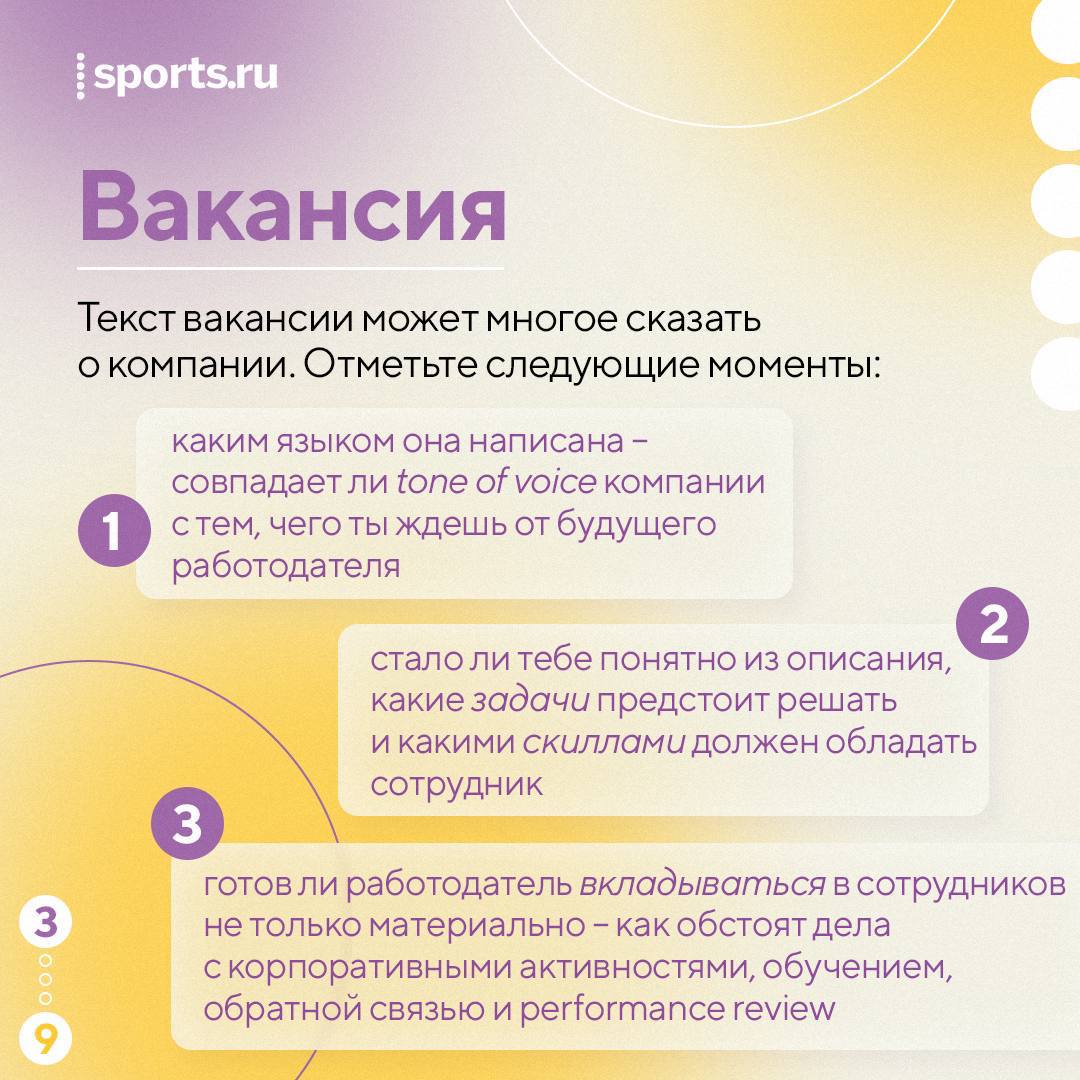 sports.ru

Вакансия

Текст вакансии может многое сказать о компании. Отметьте следующие моменты:

1

каким языком она написана – совпадает ли tone of voice компании с тем, чего ты ждешь от будущего работодателя

2

стало ли тебе понятно из описания, какие задачи предстоит решать и какими скиллами должен обладать сотрудник

3

готов ли работодатель вкладываться в сотрудников не только материально – как обстоят дела с корпоративными активностями, обучением, обратной связью и performance review

3
9